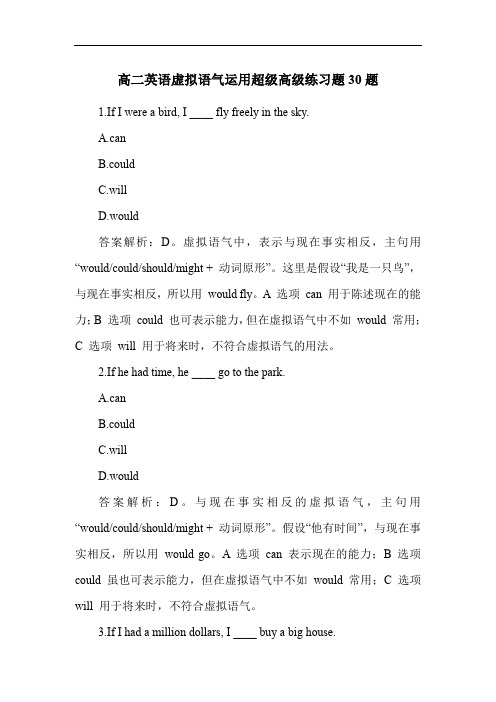 高二英语虚拟语气运用超级高级练习题 30 题

1.If I were a bird, I ____ fly freely in the sky.

A.can

B.could

C.will

D.would

答案解析：D。虚拟语气中，表示与现在事实相反，主句用“would/could/should/might + 动词原形”。这里是假设“我是一只鸟”，与现在事实相反，所以用 would fly。A 选项 can 用于陈述现在的能力；B 选项 could 也可表示能力，但在虚拟语气中不如 would 常用；C 选项 will 用于将来时，不符合虚拟语气的用法。

2.If he had time, he ____ go to the park.

A.can

B.could

C.will

D.would

答案解析：D。与现在事实相反的虚拟语气，主句用“would/could/should/might + 动词原形”。假设“他有时间”，与现在事实相反，所以用 would go。A 选项 can 表示现在的能力；B 选项 could 虽也可表示能力，但在虚拟语气中不如 would 常用；C 选项 will 用于将来时，不符合虚拟语气。

3.If I had a million dollars, I ____ buy a big house.